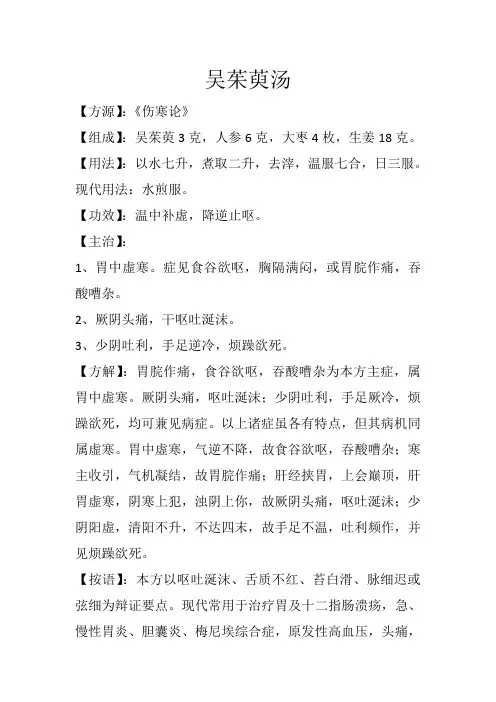 吴茱萸汤

【方源】:《伤寒论》

【组成】:吴茱萸 3 克，人参 6 克，大枣 4 枚，生姜 18 克。

【用法】:以水七升，煮取二升，去滓，温服七合，日三服。现代用法：水煎服。

【功效】:温中补虚，降逆止呕。

【主治】:

1、胃中虚寒。症见食谷欲呕，胸隔满闷，或胃脘作痛，吞酸嘈杂。

2、厥阴头痛，干呕吐涎沫。

3、少阴吐利，手足逆冷，烦躁欲死。

【方解】:胃脘作痛，食谷欲呕，吞酸嘈杂为本方主症，属胃中虚寒。厥阴头痛，呕吐涎沫；少阴吐利，手足厥冷，烦躁欲死，均可兼见病症。以上诸症虽各有特点，但其病机同属虚寒。胃中虚寒，气逆不降，故食谷欲呕，吞酸嘈杂；寒主收引，气机凝结，故胃脘作痛；肝经挟胃，上会巅顶，肝胃虚寒，阴寒上犯，浊阴上你，故厥阴头痛，呕吐涎沫；少阴阳虚，清阳不升，不达四末，故手足不温，吐利频作，并见烦躁欲死。

【按语】:本方以呕吐涎沫、舌质不红、苔白滑、脉细迟或弦细为辩证要点。现代常用于治疗胃及十二指肠溃疡，急、慢性胃炎、胆囊炎、梅尼埃综合症，原发性高血压，头痛，